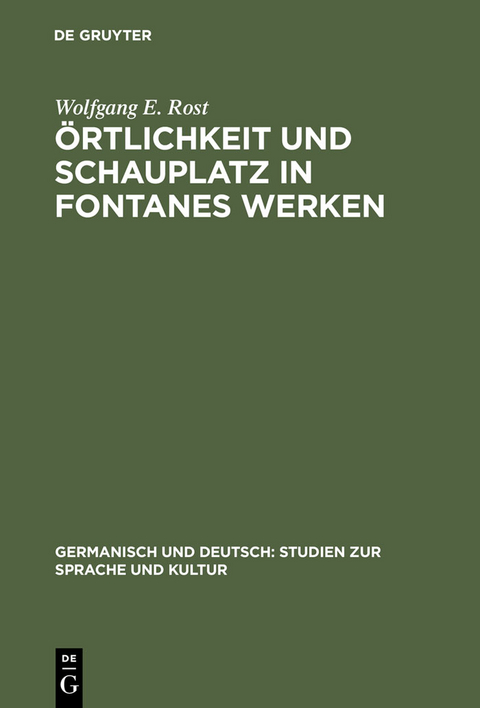 DE GRUYTER

Wolfgang E. Rost

ÖRTLICHKEIT UND SCHAUPLATZ IN FONTANES WERKEN

GERMANISCH UND DEUTSCH: STUDIEN ZUR SPRACHE UND KULTUR

DE
G